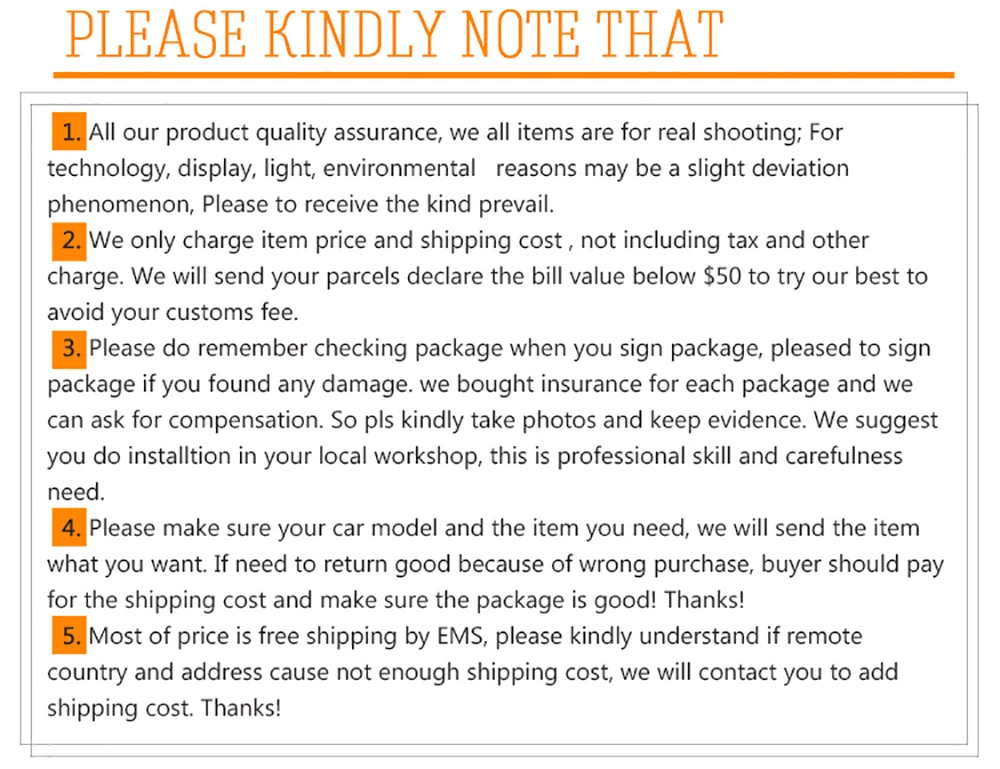 PLEASE KINDLY NOTE THAT

1. All our product quality assurance, we all items are for real shooting; For technology, display, light, environmental reasons may be a slight deviation phenomenon, Please to receive the kind prevail.

2. We only charge item price and shipping cost , not including tax and other charge. We will send your parcels declare the bill value below $50 to try our best to avoid your customs fee.

3. Please do remember checking package when you sign package, pleased to sign package if you found any damage. we bought insurance for each package and we can ask for compensation. So pls kindly take photos and keep evidence. We suggest you do installtion in your local workshop, this is professional skill and carefulness need.

4. Please make sure your car model and the item you need, we will send the item what you want. If need to return good because of wrong purchase, buyer should pay for the shipping cost and make sure the package is good! Thanks!

5. Most of price is free shipping by EMS, please kindly understand if remote country and address cause not enough shipping cost, we will contact you to add shipping cost. Thanks!